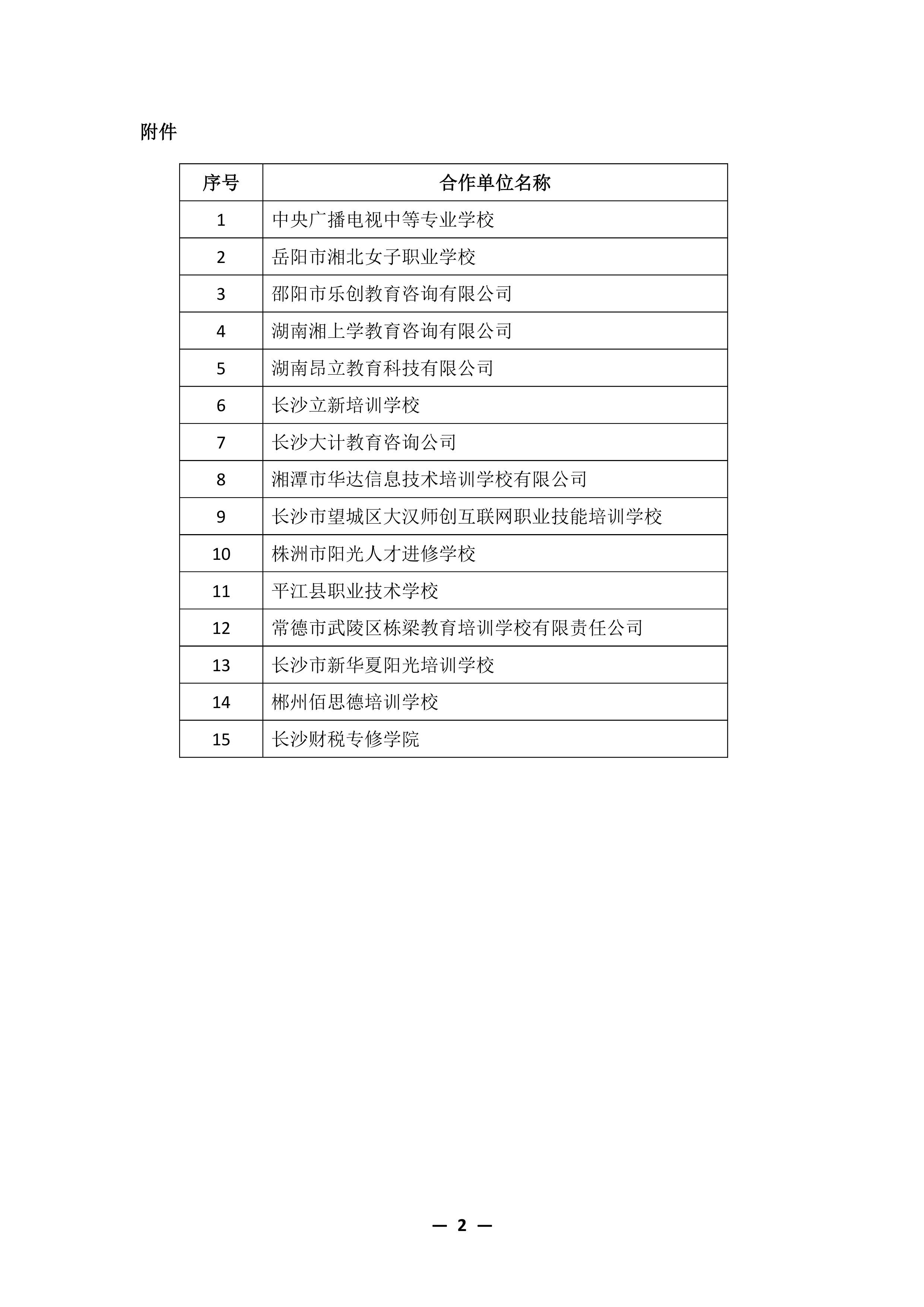 附件

| 序号 | 合作单位名称 |
|---|---|
| 1 | 中央广播电视中等专业学校 |
| 2 | 岳阳市湘北女子职业学校 |
| 3 | 邵阳市乐创教育咨询有限公司 |
| 4 | 湖南湘上学教育咨询有限公司 |
| 5 | 湖南昂立教育科技有限公司 |
| 6 | 长沙立新培训学校 |
| 7 | 长沙大计教育咨询公司 |
| 8 | 湘潭市华达信息技术培训学校有限公司 |
| 9 | 长沙市望城区大汉师创互联网职业技能培训学校 |
| 10 | 株洲市阳光人才进修学校 |
| 11 | 平江县职业技术学校 |
| 12 | 常德市武陵区栋梁教育培训学校有限责任公司 |
| 13 | 长沙市新华夏阳光培训学校 |
| 14 | 郴州佰思德培训学校 |
| 15 | 长沙财税专修学院 |

— 2 —